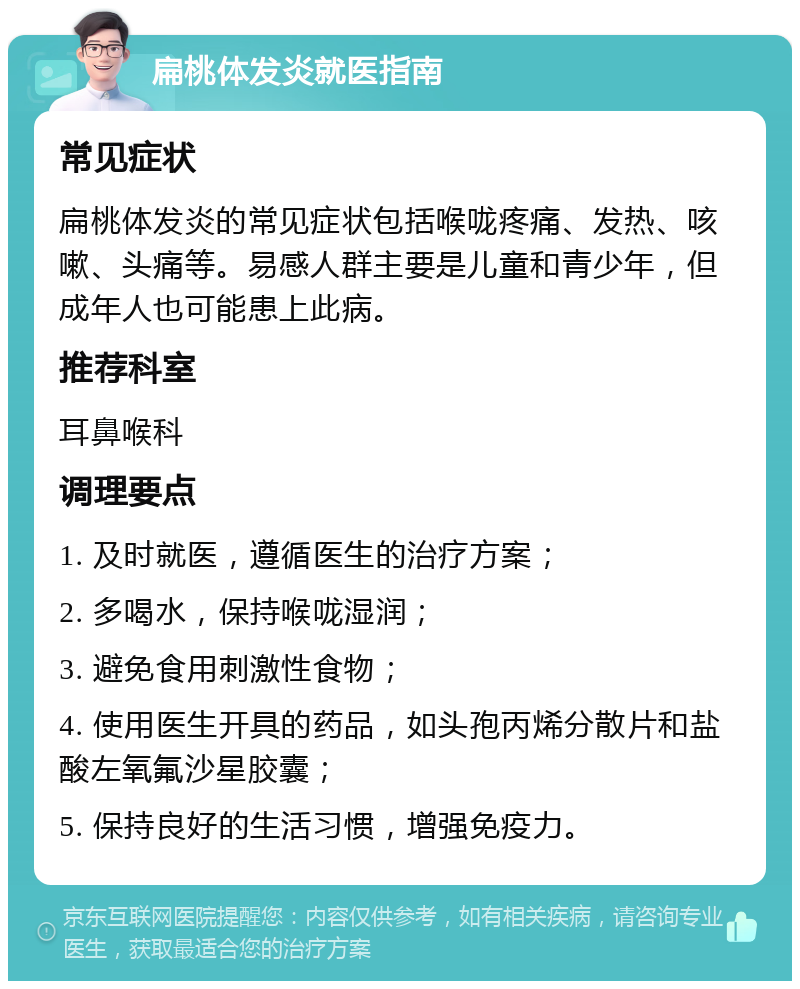 扁桃体发炎就医指南

常见症状

扁桃体发炎的常见症状包括喉咙疼痛、发热、咳嗽、头痛等。易感人群主要是儿童和青少年，但成年人也可能患上此病。

推荐科室

耳鼻喉科

调理要点

1. 及时就医，遵循医生的治疗方案；

2. 多喝水，保持喉咙湿润；

3. 避免食用刺激性食物；

4. 使用医生开具的药品，如头孢丙烯分散片和盐酸左氧氟沙星胶囊；

5. 保持良好的生活习惯，增强免疫力。

京东互联网医院提醒您：内容仅供参考，如有相关疾病，请咨询专业医生，获取最适合您的治疗方案